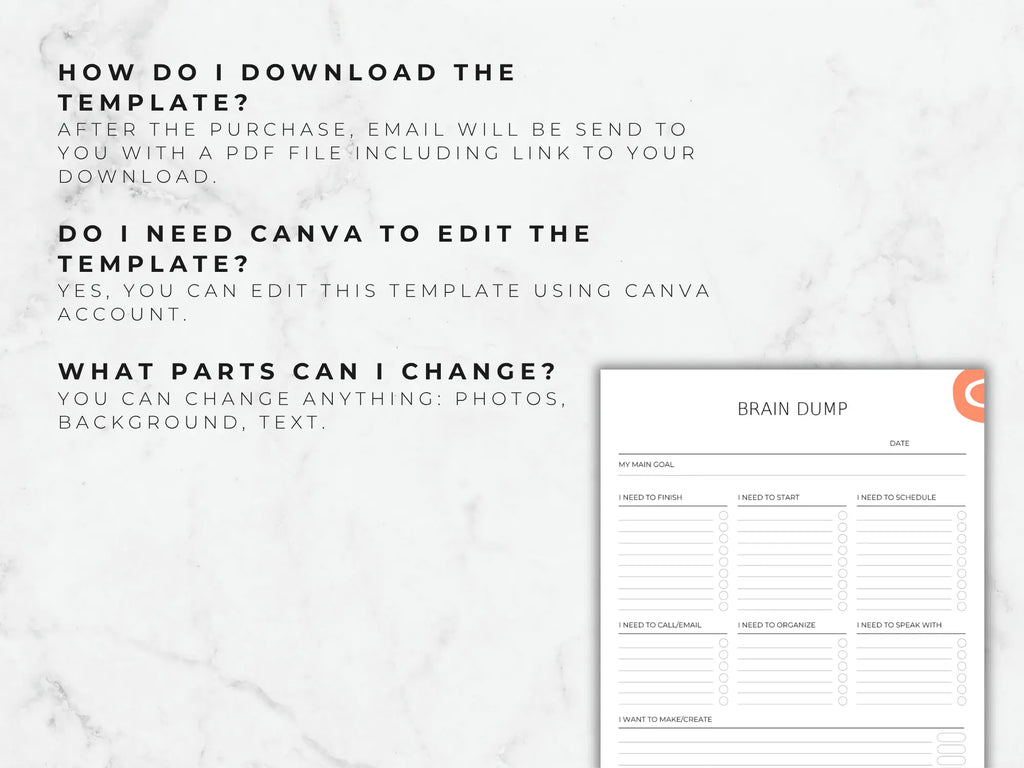 HOW DO I DOWNLOAD THE TEMPLATE?
AFTER THE PURCHASE, EMAIL WILL BE SEND TO YOU WITH A PDF FILE INCLUDING LINK TO YOUR DOWNLOAD.

DO I NEED CANVA TO EDIT THE TEMPLATE?
YES, YOU CAN EDIT THIS TEMPLATE USING CANVA ACCOUNT.

WHAT PARTS CAN I CHANGE?
YOU CAN CHANGE ANYTHING: PHOTOS, BACKGROUND, TEXT.

BRAIN DUMP

DATE

MY MAIN GOAL

I NEED TO FINISH

I NEED TO START

I NEED TO SCHEDULE

I NEED TO CALL/EMAIL

I NEED TO ORGANIZE

I NEED TO SPEAK WITH

I WANT TO MAKE/CREATE